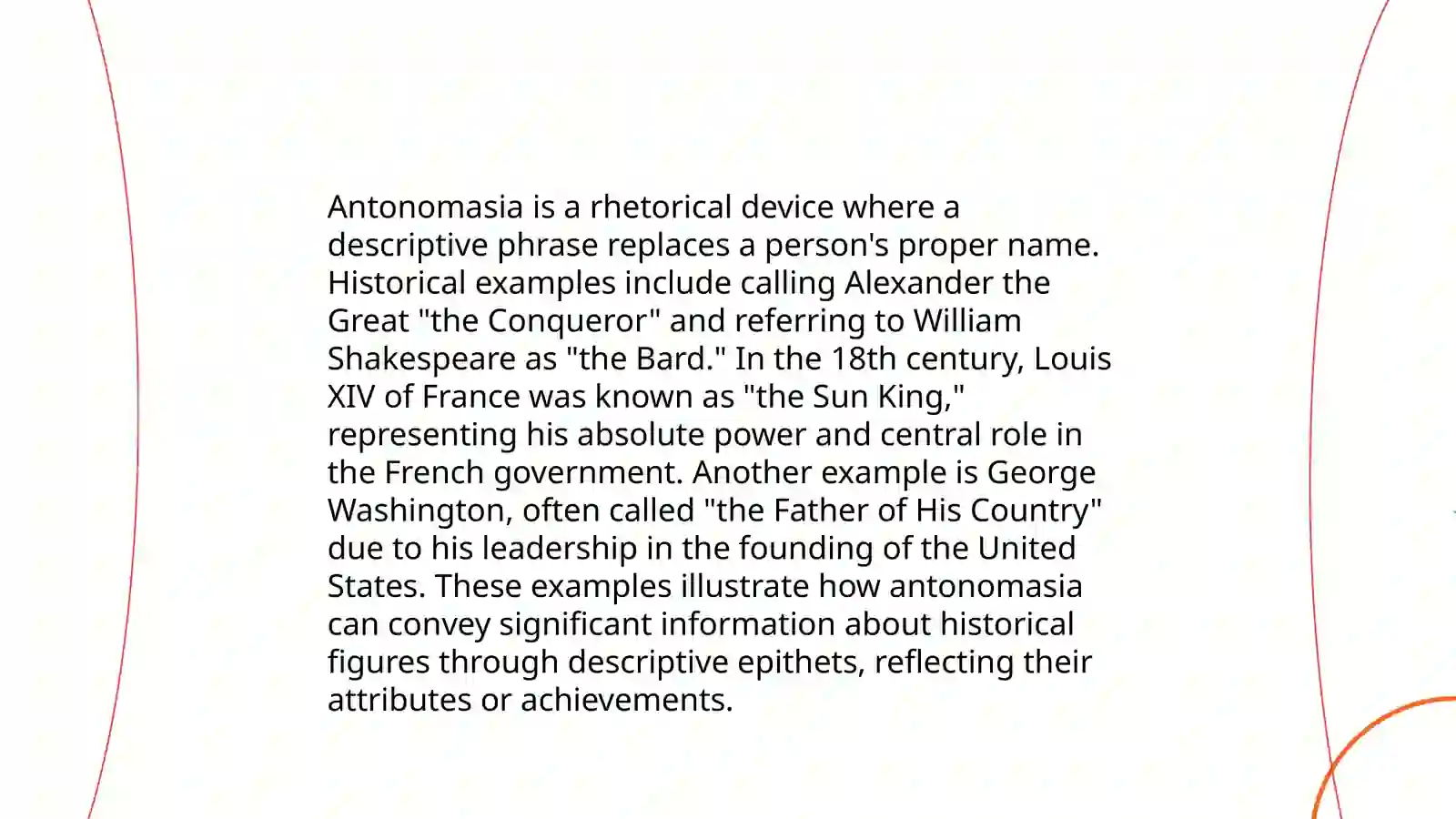 Antonomasia is a rhetorical device where a descriptive phrase replaces a person's proper name. Historical examples include calling Alexander the Great "the Conqueror" and referring to William Shakespeare as "the Bard." In the 18th century, Louis XIV of France was known as "the Sun King," representing his absolute power and central role in the French government. Another example is George Washington, often called "the Father of His Country" due to his leadership in the founding of the United States. These examples illustrate how antonomasia can convey significant information about historical figures through descriptive epithets, reflecting their attributes or achievements.